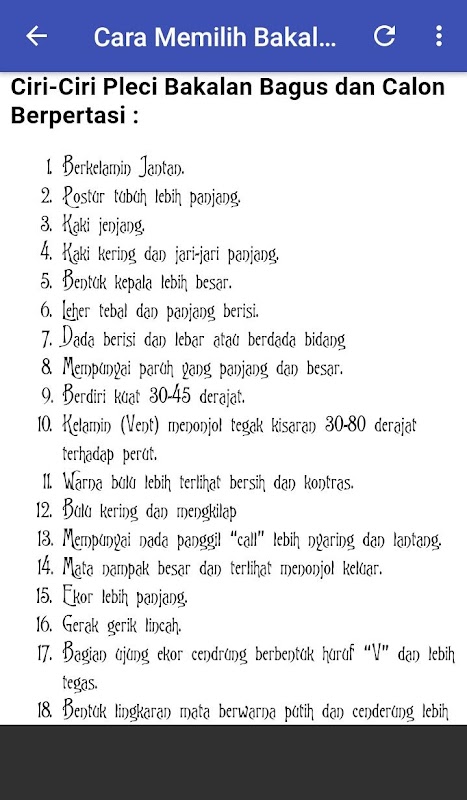 Cara Memilih Bakal...

Ciri-Ciri Pleci Bakalan Bagus dan Calon Berpertasi :

1. Berkelamin Jantan.
2. Postur tubuh lebih panjang.
3. Kaki jenjang.
4. Kaki kering dan jari-jari panjang.
5. Bentuk kepala lebih besar.
6. Leher tebal dan panjang berisi.
7. Dada berisi dan lebar atau berdada bidang
8. Mempunyai paruh yang panjang dan besar.
9. Berdiri kuat 30-45 derajat.
10. Kelamin (Vent) menonjol tegak kisaran 30-80 derajat terhadap perut.
11. Warna bulu lebih terlihat bersih dan kontras.
12. Bulu kering dan mengkilap
13. Mempunyai nada panggil "call" lebih nyaring dan lantang.
14. Mata nampak besar dan terlihat menonjol keluar.
15. Ekor lebih panjang.
16. Gerak gerik lincah.
17. Bagian ujung ekor cendrung berbentuk huruf "V" dan lebih tegas.
18. Bentuk lingkaran mata berwarna putih dan cenderung lebih